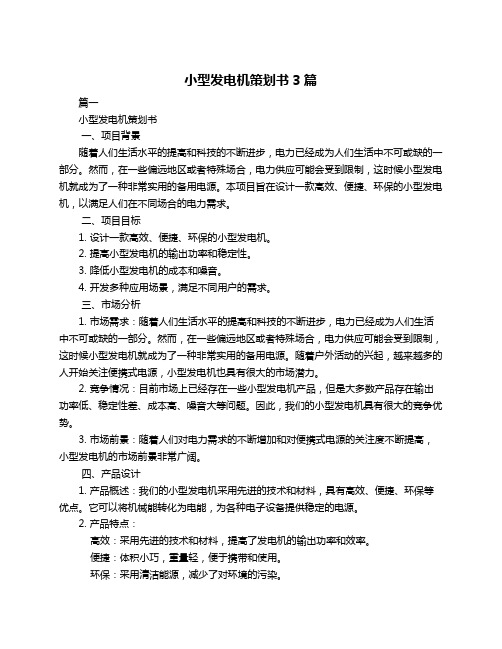 小型发电机策划书 3 篇

篇一

小型发电机策划书

一、项目背景

随着人们生活水平的提高和科技的不断进步，电力已经成为人们生活中不可或缺的一部分。然而，在一些偏远地区或者特殊场合，电力供应可能会受到限制，这时候小型发电机就成为了一种非常实用的备用电源。本项目旨在设计一款高效、便捷、环保的小型发电机，以满足人们在不同场合的电力需求。

二、项目目标

1. 设计一款高效、便捷、环保的小型发电机。

2. 提高小型发电机的输出功率和稳定性。

3. 降低小型发电机的成本和噪音。

4. 开发多种应用场景，满足不同用户的需求。

三、市场分析

1. 市场需求：随着人们生活水平的提高和科技的不断进步，电力已经成为人们生活中不可或缺的一部分。然而，在一些偏远地区或者特殊场合，电力供应可能会受到限制，这时候小型发电机就成为了一种非常实用的备用电源。随着户外活动的兴起，越来越多的人开始关注便携式电源，小型发电机也具有很大的市场潜力。

2. 竞争情况：目前市场上已经存在一些小型发电机产品，但是大多数产品存在输出功率低、稳定性差、成本高、噪音大等问题。因此，我们的小型发电机具有很大的竞争优势。

3. 市场前景：随着人们对电力需求的不断增加和对便携式电源的关注度不断提高，小型发电机的市场前景非常广阔。

四、产品设计

1. 产品概述：我们的小型发电机采用先进的技术和材料，具有高效、便捷、环保等优点。它可以将机械能转化为电能，为各种电子设备提供稳定的电源。

2. 产品特点：

高效：采用先进的技术和材料，提高了发电机的输出功率和效率。

便捷：体积小巧，重量轻，便于携带和使用。

环保：采用清洁能源，减少了对环境的污染。